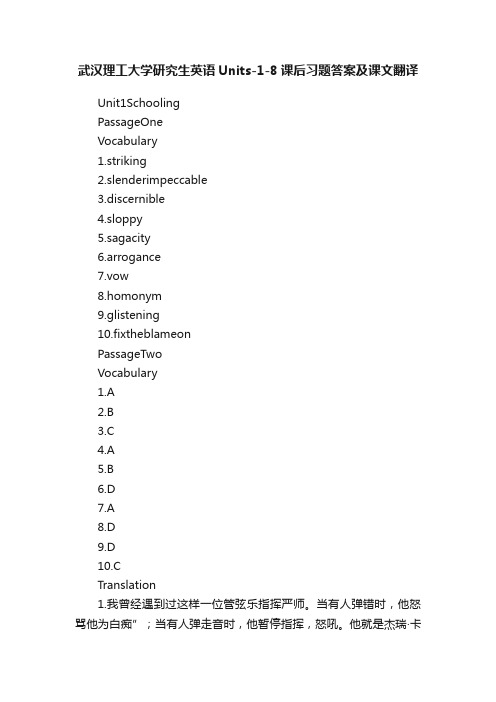 武汉理工大学研究生英语 Units-1-8 课后习题答案及课文翻译

Unit1Schooling

PassageOne

Vocabulary

1.striking

2.slenderimpeccable

3.discernible

4.sloppy

5.sagacity

6.arrogance

7.vow

8.homonym

9.glistening

10.fixtheblameon

PassageTwo

Vocabulary

1.A

2.B

3.C

4.A

5.B

6.D

7.A

8.D

9.D

10.C

Translation

1.我曾经遇到过这样一位管弦乐指挥严师。当有人弹错时，他怒骂他为白痴”；当有人弹走音时，他暂停指挥，怒吼。他就是杰瑞·卡